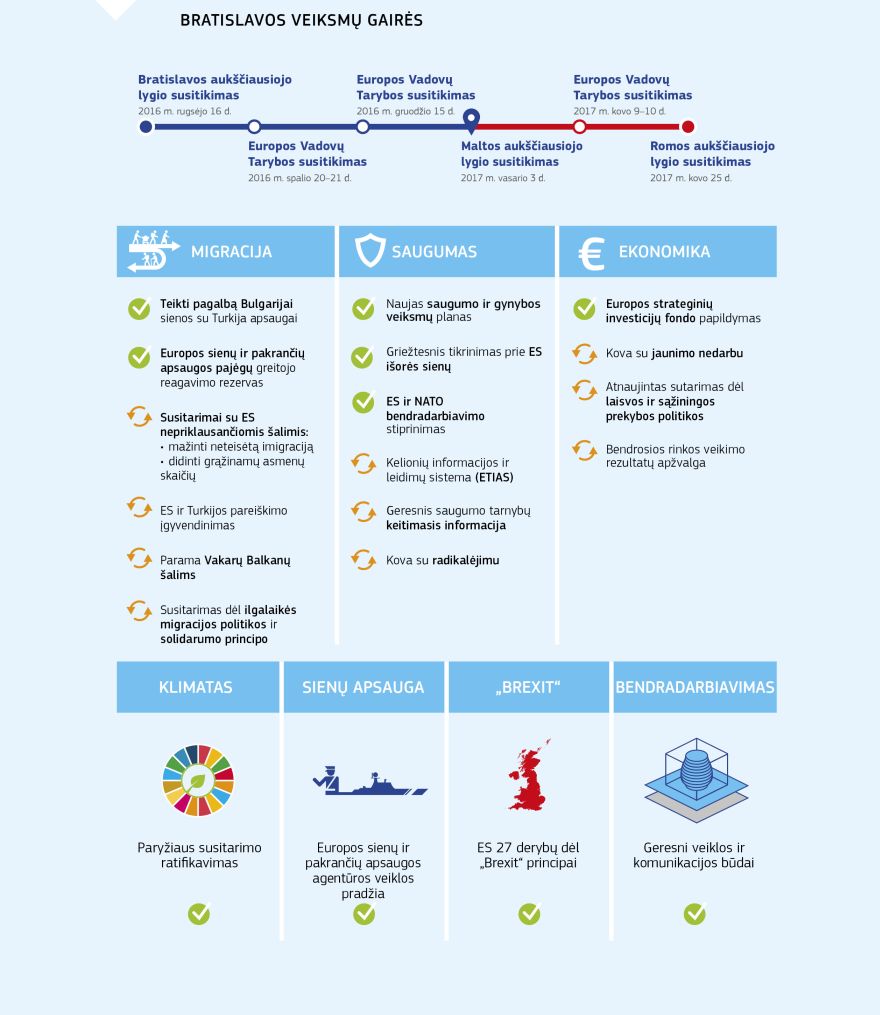 BRATISLAVOS VEIKSMŲ GAIRĖS

Bratislavos aukščiausiojo lygio susitikimas
2016 m. rugsėjo 16 d.

Europos Vadovų Tarybos susitikimas
2016 m. spalio 20–21 d.

Europos Vadovų Tarybos susitikimas
2016 m. gruodžio 15 d.

Maltos aukščiausiojo lygio susitikimas
2017 m. vasario 3 d.

Europos Vadovų Tarybos susitikimas
2017 m. kovo 9–10 d.

Romos aukščiausiojo lygio susitikimas
2017 m. kovo 25 d.

MIGRACIJA

Teikti pagalbą Bulgarijai sienos su Turkija apsaugai

Europos sienų ir pakrančių apsaugos pajėgų greitojo reagavimo rezervas

Susitarimai su ES nepriklausančiomis šalimis:
• mažinti neteisėtą imigraciją
• didinti grąžinamų asmenų skaičių

ES ir Turkijos pareiškimo įgyvendinimas

Parama Vakarų Balkanų šalims

Susitarimas dėl ilgalaikės migracijos politikos ir solidarumo principo

SAUGUMAS

Naujas saugumo ir gynybos veiksmų planas

Griežtesnis tikrinimas prie ES išorės sienų

ES ir NATO bendradarbiavimo stiprinimas

Kelionių informacijos ir leidimų sistema (ETIAS)

Geresnis saugumo tarnybų keitimasis informacija

Kova su radikalėjimu

EKONOMIKA

Europos strateginių investicijų fondo papildymas

Kova su jaunimo nedarbu

Atnaujintas sutarimas dėl laisvos ir sąžiningos prekybos politikos

Bendrosios rinkos veikimo rezultatų apžvalga

KLIMATAS

Paryžiaus susitarimo ratifikavimas

SIENŲ APSAUGA

Europos sienų ir pakrančių apsaugos agentūros veiklos pradžia

„BREXIT“

ES 27 derybų dėl „Brexit“ principai

BENDRADARBIAVIMAS

Geresni veiklos ir komunikacijos būdai